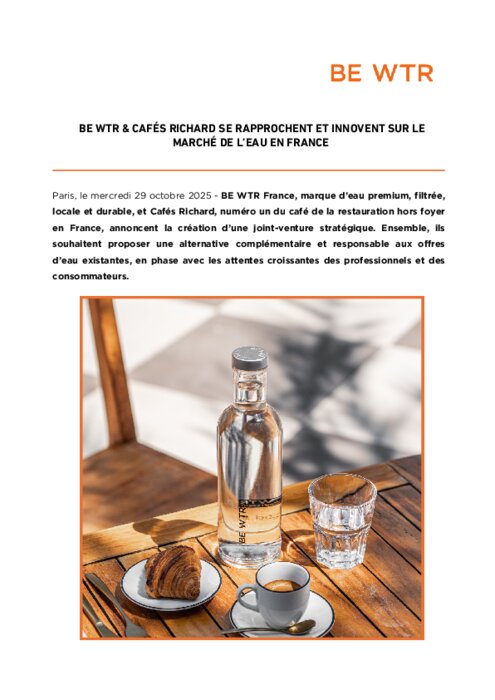 BE WTR

BE WTR & CAFÉS RICHARD SE RAPPROCHENT ET INNOVENT SUR LE MARCHÉ DE L'EAU EN FRANCE

Paris, le mercredi 29 octobre 2025 - BE WTR France, marque d'eau premium, filtrée, locale et durable, et Cafés Richard, numéro un du café de la restauration hors foyer en France, annoncent la création d'une joint-venture stratégique. Ensemble, ils souhaitent proposer une alternative complémentaire et responsable aux offres d'eau existantes, en phase avec les attentes croissantes des professionnels et des consommateurs.

BE WTR